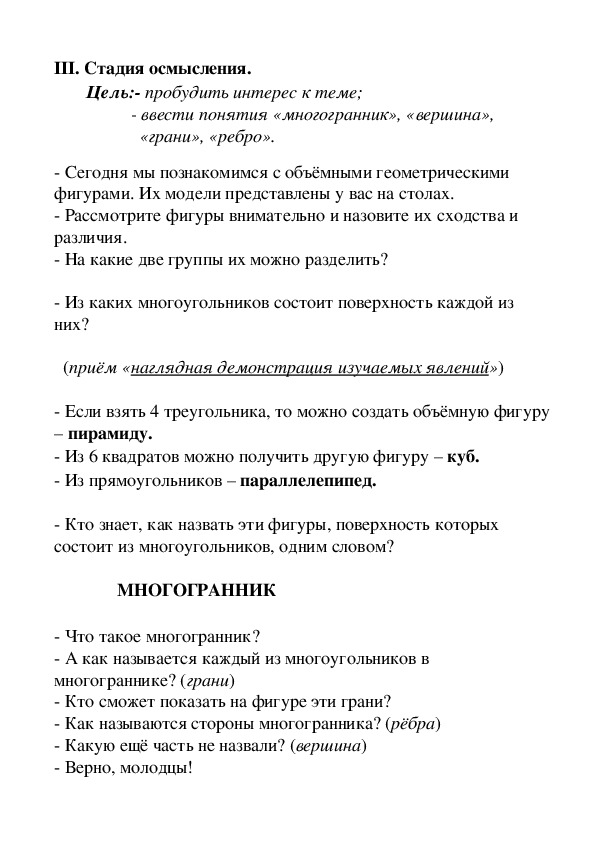 III. Стадия осмысления.

Цель:- пробудить интерес к теме;
- ввести понятия «многогранник», «вершина», «грани», «ребро».

- Сегодня мы познакомимся с объёмными геометрическими фигурами. Их модели представлены у вас на столах.
- Рассмотрите фигуры внимательно и назовите их сходства и различия.
- На какие две группы их можно разделить?

- Из каких многоугольников состоит поверхность каждой из них?

(приём «наглядная демонстрация изучаемых явлений»)

- Если взять 4 треугольника, то можно создать объёмную фигуру – пирамиду.
- Из 6 квадратов можно получить другую фигуру – куб.
- Из прямоугольников – параллелепипед.

- Кто знает, как назвать эти фигуры, поверхность которых состоит из многоугольников, одним словом?

МНОГОГРАННИК

- Что такое многогранник?
- А как называется каждый из многоугольников в многограннике? (грани)
- Кто сможет показать на фигуре эти грани?
- Как называются стороны многогранника? (рёбра)
- Какую ещё часть не назвали? (вершина)
- Верно, молодцы!